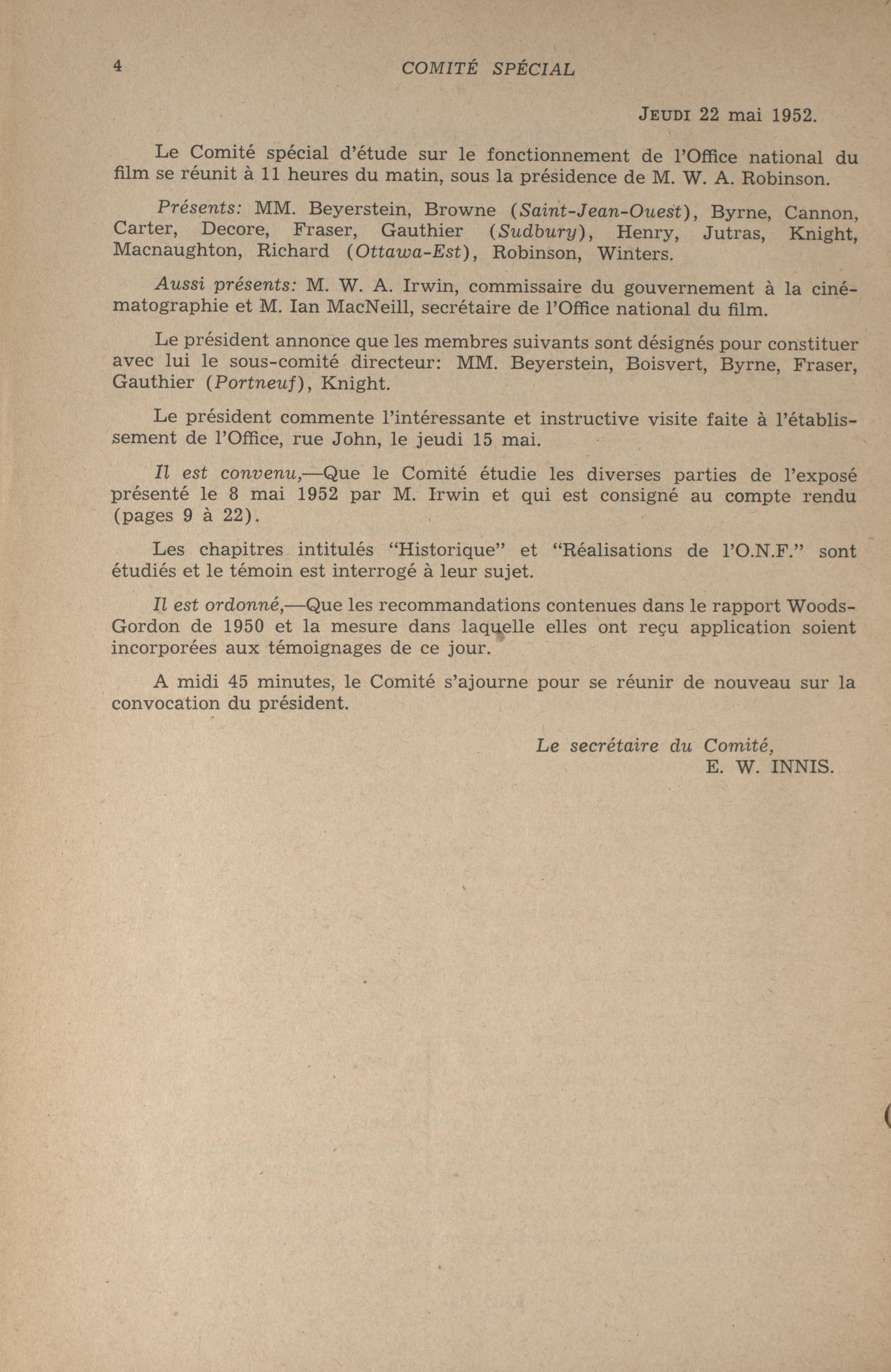 4 COMITÉ SPÉCIAL

JEUDI 22 mai 1952.

Le Comité spécial d'étude sur le fonctionnement de l'Office national du film se réunit à 11 heures du matin, sous la présidence de M. W. A. Robinson.

Présents: MM. Beyerstein, Browne (Saint-Jean-Ouest), Byrne, Cannon, Carter, Decore, Fraser, Gauthier (Sudbury), Henry, Jutras, Knight, Macnaughton, Richard (Ottawa-Est), Robinson, Winters.

Aussi présents: M. W. A. Irwin, commissaire du gouvernement à la cinématographie et M. Ian MacNeill, secrétaire de l'Office national du film.

Le président annonce que les membres suivants sont désignés pour constituer avec lui le sous-comité directeur: MM. Beyerstein, Boisvert, Byrne, Fraser, Gauthier (Portneuf), Knight.

Le président commente l'intéressante et instructive visite faite à l'établissement de l'Office, rue John, le jeudi 15 mai.

Il est convenu,—Que le Comité étudie les diverses parties de l'exposé présenté le 8 mai 1952 par M. Irwin et qui est consigné au compte rendu (pages 9 à 22).

Les chapitres intitulés "Historique" et "Réalisations de l'O.N.F." sont étudiés et le témoin est interrogé à leur sujet.

Il est ordonné,—Que les recommandations contenues dans le rapport Woods-Gordon de 1950 et la mesure dans laquelle elles ont reçu application soient incorporées aux témoignages de ce jour.

A midi 45 minutes, le Comité s'ajourne pour se réunir de nouveau sur la convocation du président.

Le secrétaire du Comité,
E. W. INNIS.